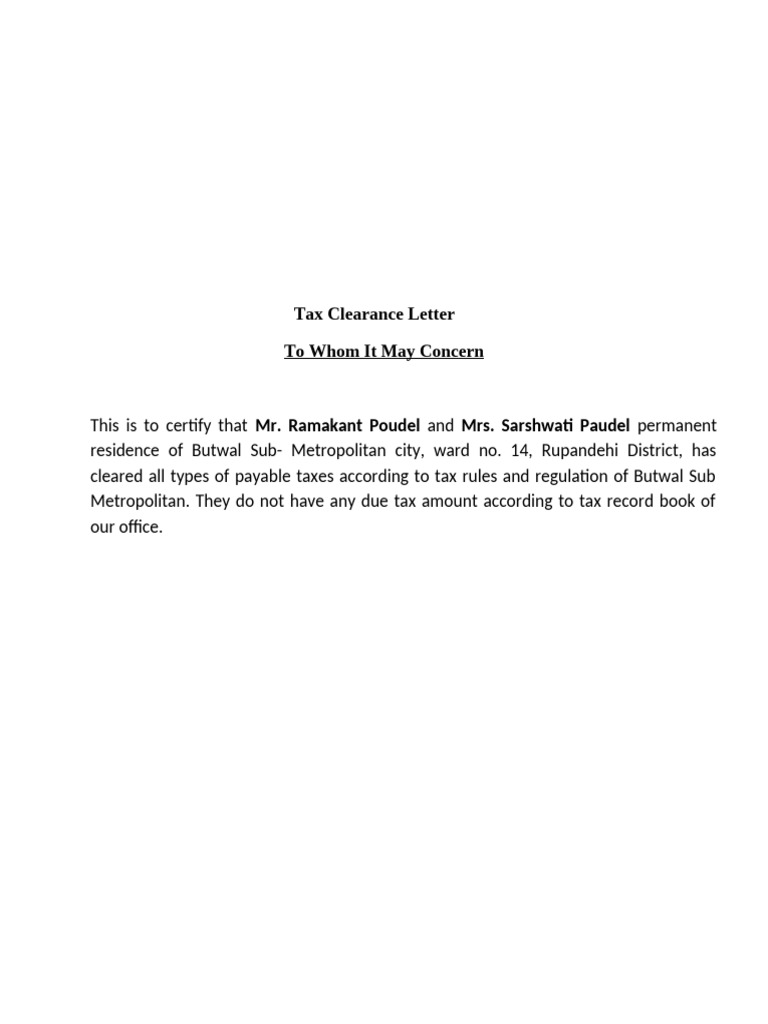 Tax Clearance Letter

To Whom It May Concern

This is to certify that Mr. Ramakant Poudel and Mrs. Sarshwati Paudel permanent residence of Butwal Sub- Metropolitan city, ward no. 14, Rupandehi District, has cleared all types of payable taxes according to tax rules and regulation of Butwal Sub Metropolitan. They do not have any due tax amount according to tax record book of our office.